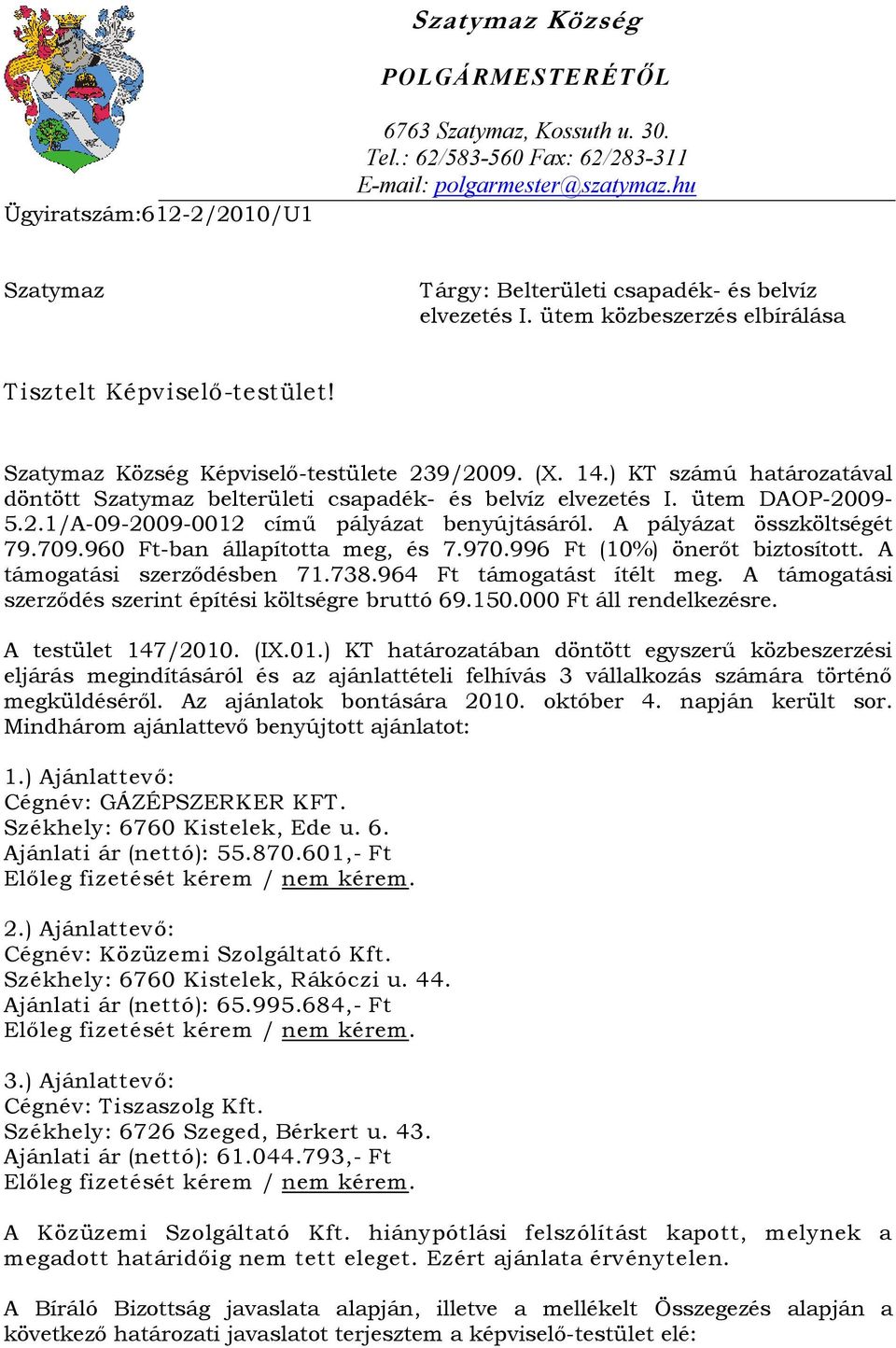 Szatymaz Község

POLGÁRMESTERÉTŐL

6763 Szatymaz, Kossuth u. 30.
Tel.: 62/583-560 Fax: 62/283-311
E-mail: polgarmester@szatymaz.hu

Ügyiratszám:612-2/2010/U1

Szatymaz

Tárgy: Belterületi csapadék- és belvíz elvezetés I. ütem közbeszerzés elbírálása

Tisztelt Képviselő-testület!

Szatymaz Község Képviselő-testülete 239/2009. (X. 14.) KT számú határozatával döntött Szatymaz belterületi csapadék- és belvíz elvezetés I. ütem DAOP-2009-5.2.1/A-09-2009-0012 című pályázat benyújtásáról. A pályázat összköltségét 79.709.960 Ft-ban állapította meg, és 7.970.996 Ft (10%) önerőt biztosított. A támogatási szerződésben 71.738.964 Ft támogatást ítélt meg. A támogatási szerződés szerint építési költségre bruttó 69.150.000 Ft áll rendelkezésre.

A testület 147/2010. (IX.01.) KT határozatában döntött egyszerű közbeszerzési eljárás megindításáról és az ajánlattételi felhívás 3 vállalkozás számára történő megküldéséről. Az ajánlatok bontására 2010. október 4. napján került sor. Mindhárom ajánlattevő benyújtott ajánlatot:

1.) Ajánlattevő:
Cégnév: GÁZÉPSZERKER KFT.
Székhely: 6760 Kistelek, Ede u. 6.
Ajánlati ár (nettó): 55.870.601,- Ft
Előleg fizetését kérem / nem kérem.

2.) Ajánlattevő:
Cégnév: Közüzemi Szolgáltató Kft.
Székhely: 6760 Kistelek, Rákóczi u. 44.
Ajánlati ár (nettó): 65.995.684,- Ft
Előleg fizetését kérem / nem kérem.

3.) Ajánlattevő:
Cégnév: Tiszaszolg Kft.
Székhely: 6726 Szeged, Bérkert u. 43.
Ajánlati ár (nettó): 61.044.793,- Ft
Előleg fizetését kérem / nem kérem.

A Közüzemi Szolgáltató Kft. hiánypótlási felszólítást kapott, melynek a megadott határidőig nem tett eleget. Ezért ajánlata érvénytelen.

A Bíráló Bizottság javaslata alapján, illetve a mellékelt Összegezés alapján a következő határozati javaslatot terjesztem a képviselő-testület elé: